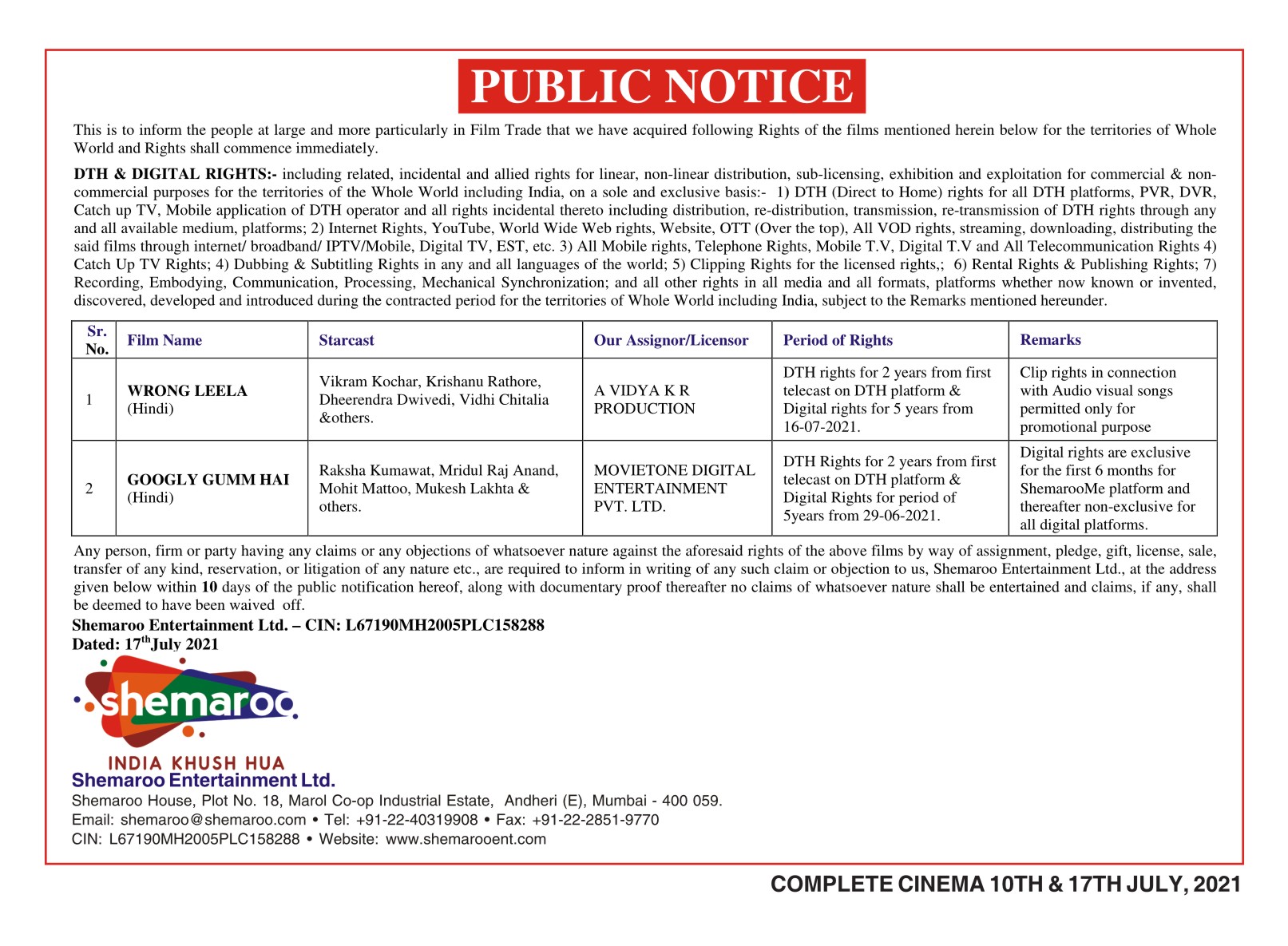 PUBLIC NOTICE

This is to inform the people at large and more particularly in Film Trade that we have acquired following Rights of the films mentioned herein below for the territories of Whole World and Rights shall commence immediately.

DTH & DIGITAL RIGHTS:- including related, incidental and allied rights for linear, non-linear distribution, sub-licensing, exhibition and exploitation for commercial & non-commercial purposes for the territories of the Whole World including India, on a sole and exclusive basis:- 1) DTH (Direct to Home) rights for all DTH platforms, PVR, DVR, Catch up TV, Mobile application of DTH operator and all rights incidental thereto including distribution, re-distribution, transmission, re-transmission of DTH rights through any and all available medium, platforms; 2) Internet Rights, YouTube, World Wide Web rights, Website, OTT (Over the top), All VOD rights, streaming, downloading, distributing the said films through internet/ broadband/ IPTV/Mobile, Digital TV, EST, etc. 3) All Mobile rights, Telephone Rights, Mobile T.V, Digital T.V and All Telecommunication Rights 4) Catch Up TV Rights; 4) Dubbing & Subtitling Rights in any and all languages of the world; 5) Clipping Rights for the licensed rights,; 6) Rental Rights & Publishing Rights; 7) Recording, Embodying, Communication, Processing, Mechanical Synchronization; and all other rights in all media and all formats, platforms whether now known or invented, discovered, developed and introduced during the contracted period for the territories of Whole World including India, subject to the Remarks mentioned hereunder.

| Sr. No. | Film Name | Starcast | Our Assignor/Licensor | Period of Rights | Remarks |
|---|---|---|---|---|---|
| 1 | WRONG LEELA (Hindi) | Vikram Kochar, Krishanu Rathore, Dheerendra Dwivedi, Vidhi Chitalia &others. | A VIDYA K R PRODUCTION | DTH rights for 2 years from first telecast on DTH platform & Digital rights for 5 years from 16-07-2021. | Clip rights in connection with Audio visual songs permitted only for promotional purpose |
| 2 | GOOGLY GUMM HAI (Hindi) | Raksha Kumawat, Mridul Raj Anand, Mohit Mattoo, Mukesh Lakhta & others. | MOVIETONE DIGITAL ENTERTAINMENT PVT. LTD. | DTH Rights for 2 years from first telecast on DTH platform & Digital Rights for period of 5years from 29-06-2021. | Digital rights are exclusive for the first 6 months for ShemarooMe platform and thereafter non-exclusive for all digital platforms. |

Any person, firm or party having any claims or any objections of whatsoever nature against the aforesaid rights of the above films by way of assignment, pledge, gift, license, sale, transfer of any kind, reservation, or litigation of any nature etc., are required to inform in writing of any such claim or objection to us, Shemaroo Entertainment Ltd., at the address given below within 10 days of the public notification hereof, along with documentary proof thereafter no claims of whatsoever nature shall be entertained and claims, if any, shall be deemed to have been waived off.

Shemaroo Entertainment Ltd. – CIN: L67190MH2005PLC158288
Dated: 17$^{th}$July 2021

shemaroo
INDIA KHUSH HUA
Shemaroo Entertainment Ltd.
Shemaroo House, Plot No. 18, Marol Co-op Industrial Estate, Andheri (E), Mumbai - 400 059.
Email: shemaroo@shemaroo.com • Tel: +91-22-40319908 • Fax: +91-22-2851-9770
CIN: L67190MH2005PLC158288 • Website: www.shemarooent.com

COMPLETE CINEMA 10TH & 17TH JULY, 2021